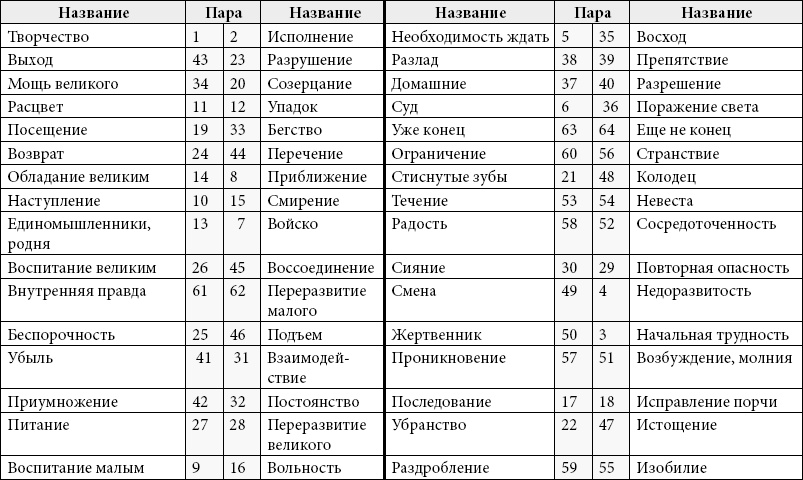 | Название | Пара | | Название | Название | Пара | | Название |
|---|---|---|---|---|---|---|---|
| Творчество | 1 | 2 | Исполнение | Необходимость ждать | 5 | 35 | Восход |
| Выход | 43 | 23 | Разрушение | Разлад | 38 | 39 | Препятствие |
| Мощь великого | 34 | 20 | Созерцание | Домашние | 37 | 40 | Разрешение |
| Расцвет | 11 | 12 | Упадок | Суд | 6 | 36 | Поражение света |
| Посещение | 19 | 33 | Бегство | Уже конец | 63 | 64 | Еще не конец |
| Возврат | 24 | 44 | Перечение | Ограничение | 60 | 56 | Странствие |
| Обладание великим | 14 | 8 | Приближение | Стиснутые зубы | 21 | 48 | Колодец |
| Наступление | 10 | 15 | Смирение | Течение | 53 | 54 | Невеста |
| Единомышленники, родня | 13 | 7 | Войско | Радость | 58 | 52 | Сосредоточенность |
| Воспитание великим | 26 | 45 | Воссоединение | Сияние | 30 | 29 | Повторная опасность |
| Внутренняя правда | 61 | 62 | Переразвитие малого | Смена | 49 | 4 | Недоразвитость |
| Беспорочность | 25 | 46 | Подъем | Жертвенник | 50 | 3 | Начальная трудность |
| Убыль | 41 | 31 | Взаимодействие | Проникновение | 57 | 51 | Возбуждение, молния |
| Приумножение | 42 | 32 | Постоянство | Последование | 17 | 18 | Исправление порчи |
| Питание | 27 | 28 | Переразвитие великого | Убранство | 22 | 47 | Истощение |
| Воспитание малым | 9 | 16 | Вольность | Раздробление | 59 | 55 | Изобилие |